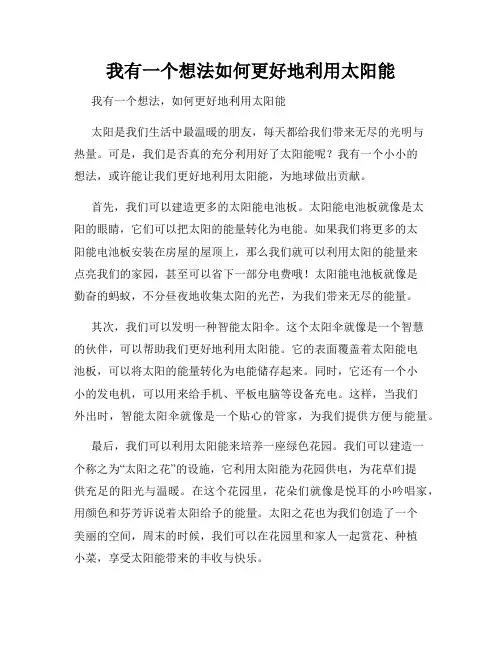 我有一个想法如何更好地利用太阳能

我有一个想法，如何更好地利用太阳能

太阳是我们生活中最温暖的朋友，每天都给我们带来无尽的光明与热量。可是，我们是否真的充分利用好了太阳能呢？我有一个小小的想法，或许能让我们更好地利用太阳能，为地球做出贡献。

首先，我们可以建造更多的太阳能电池板。太阳能电池板就像是太阳的眼睛，它们可以把太阳的能量转化为电能。如果我们将更多的太阳能电池板安装在房屋的屋顶上，那么我们就可以利用太阳的能量来点亮我们的家园，甚至可以省下一部分电费哦！太阳能电池板就像是勤奋的蚂蚁，不分昼夜地收集太阳的光芒，为我们带来无尽的能量。

其次，我们可以发明一种智能太阳伞。这个太阳伞就像是一个智慧的伙伴，可以帮助我们更好地利用太阳能。它的表面覆盖着太阳能电池板，可以将太阳的能量转化为电能储存起来。同时，它还有一个小小的发电机，可以用来给手机、平板电脑等设备充电。这样，当我们外出时，智能太阳伞就像是一个贴心的管家，为我们提供方便与能量。

最后，我们可以利用太阳能来培养一座绿色花园。我们可以建造一个称之为“太阳之花”的设施，它利用太阳能为花园供电，为花草们提供充足的阳光与温暖。在这个花园里，花朵们就像是悦耳的小吟唱家，用颜色和芬芳诉说着太阳给予的能量。太阳之花也为我们创造了一个美丽的空间，周末的时候，我们可以在花园里和家人一起赏花、种植小菜，享受太阳能带来的丰收与快乐。